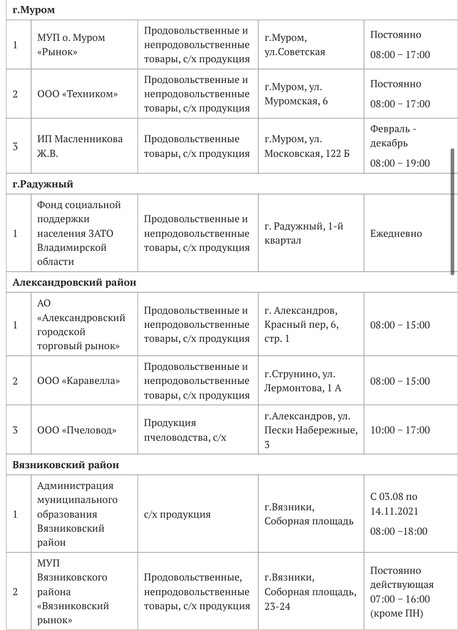 | г.Муром | | | | |
|---|---|---|---|---|
| 1 | МУП о. Муром «Рынок» | Продовольственные и непродовольственные товары, с/х продукция | г.Муром, ул.Советская | Постоянно 08:00 – 17:00 |
| 2 | ООО «Техником» | Продовольственные и непродовольственные товары, с/х продукция | г.Муром, ул. Муромская, 6 | Постоянно 08:00 – 17:00 |
| 3 | ИП Масленникова Ж.В. | Продовольственные товары, с/х продукция | г.Муром, ул. Московская, 122 Б | Февраль - декабрь 08:00 – 19:00 |
| г.Радужный | | | | |
| 1 | Фонд социальной поддержки населения ЗАТО Владимирской области | Продовольственные и непродовольственные товары, с/х продукция | г. Радужный, 1-й квартал | Ежедневно |
| Александровский район | | | | |
| 1 | АО «Александровский городской торговый рынок» | Продовольственные и непродовольственные товары, с/х продукция | г. Александров, Красный пер, 6, стр. 1 | 08:00 – 15:00 |
| 2 | ООО «Каравелла» | Продовольственные и непродовольственные товары, с/х продукция | г.Струнино, ул. Лермонтова, 1 А | 08:00 – 15:00 |
| 3 | ООО «Пчеловод» | Продукция пчеловодства, с/х | г.Александров, ул. Пески Набережные, 3 | 10:00 – 17:00 |
| Вязниковский район | | | | |
| 1 | Администрация муниципального образования Вязниковский район | с/х продукция | г.Вязники, Соборная площадь | С 03.08 по 14.11.2021 08:00 –18:00 |
| 2 | МУП Вязниковского района «Вязниковский рынок» | Продовольственные, непродовольственные товары, с/х продукция | г.Вязники, Соборная площадь, 23-24 | Постоянно действующая 07:00 – 16:00 (кроме ПН) |